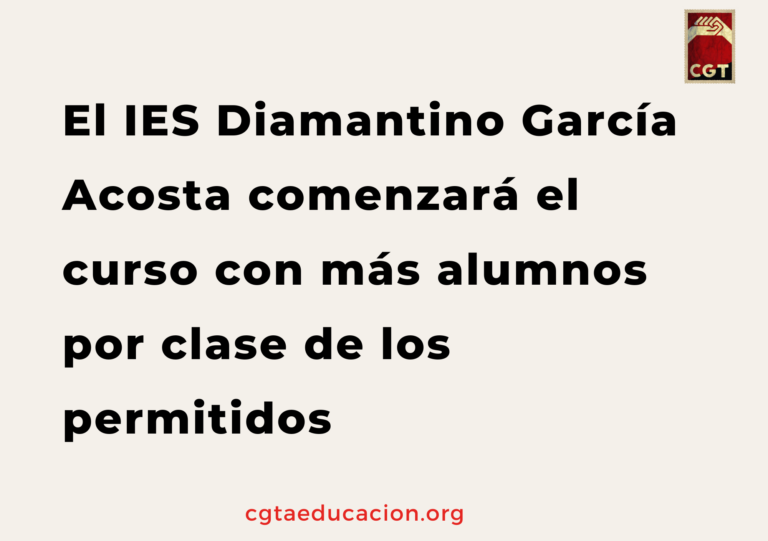 CGT

El IES Diamantino García Acosta comenzará el curso con más alumnos por clase de los permitidos

cgtaeducacion.org